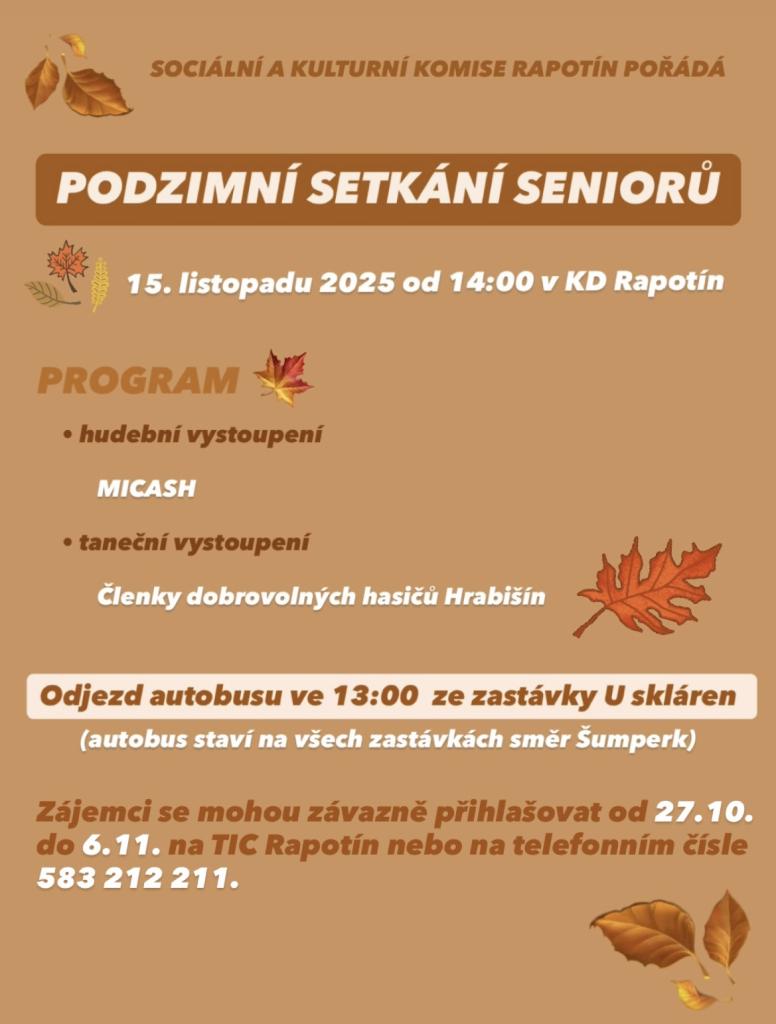 SOCIÁLNÍ A KULTURNÍ KOMISE RAPOTÍN POŘÁDÁ

PODZIMNÍ SETKÁNÍ SENIORŮ

15. listopadu 2025 od 14:00 v KD Rapotín

PROGRAM

• hudební vystoupení

MICASH

• taneční vystoupení

Členky dobrovolných hasičů Hrabišín

Odjezd autobusu ve 13:00 ze zastávky U skláren

(autobus staví na všech zastávkách směr Šumperk)

Zájemci se mohou závazně přihlašovat od 27.10. do 6.11. na TIC Rapotín nebo na telefonním čísle 583 212 211.